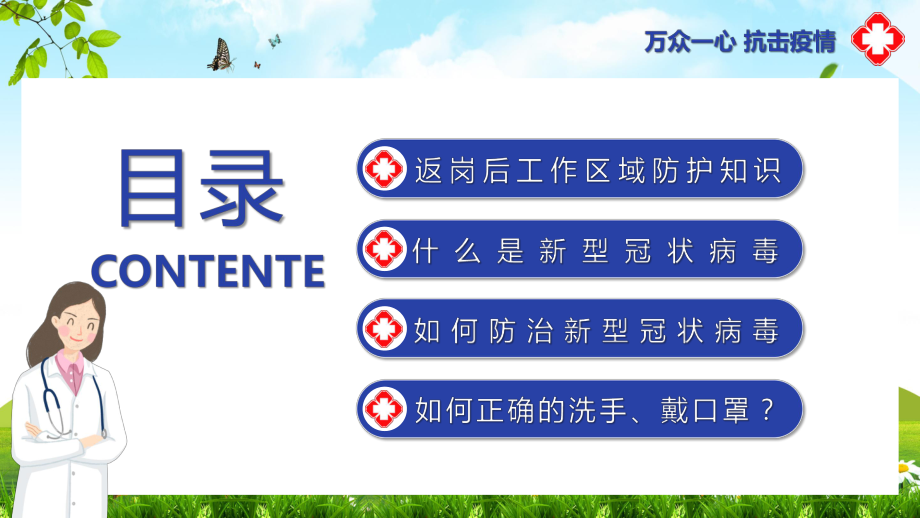 万众一心 抗击疫情

目录
CONTENTE

返岗后工作区域防护知识

什么是新型冠状病毒

如何防治新型冠状病毒

如何正确的洗手、戴口罩？